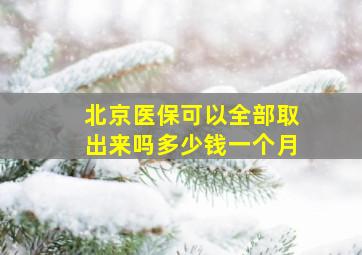 北京医保可以全部取出来吗多少钱一个月